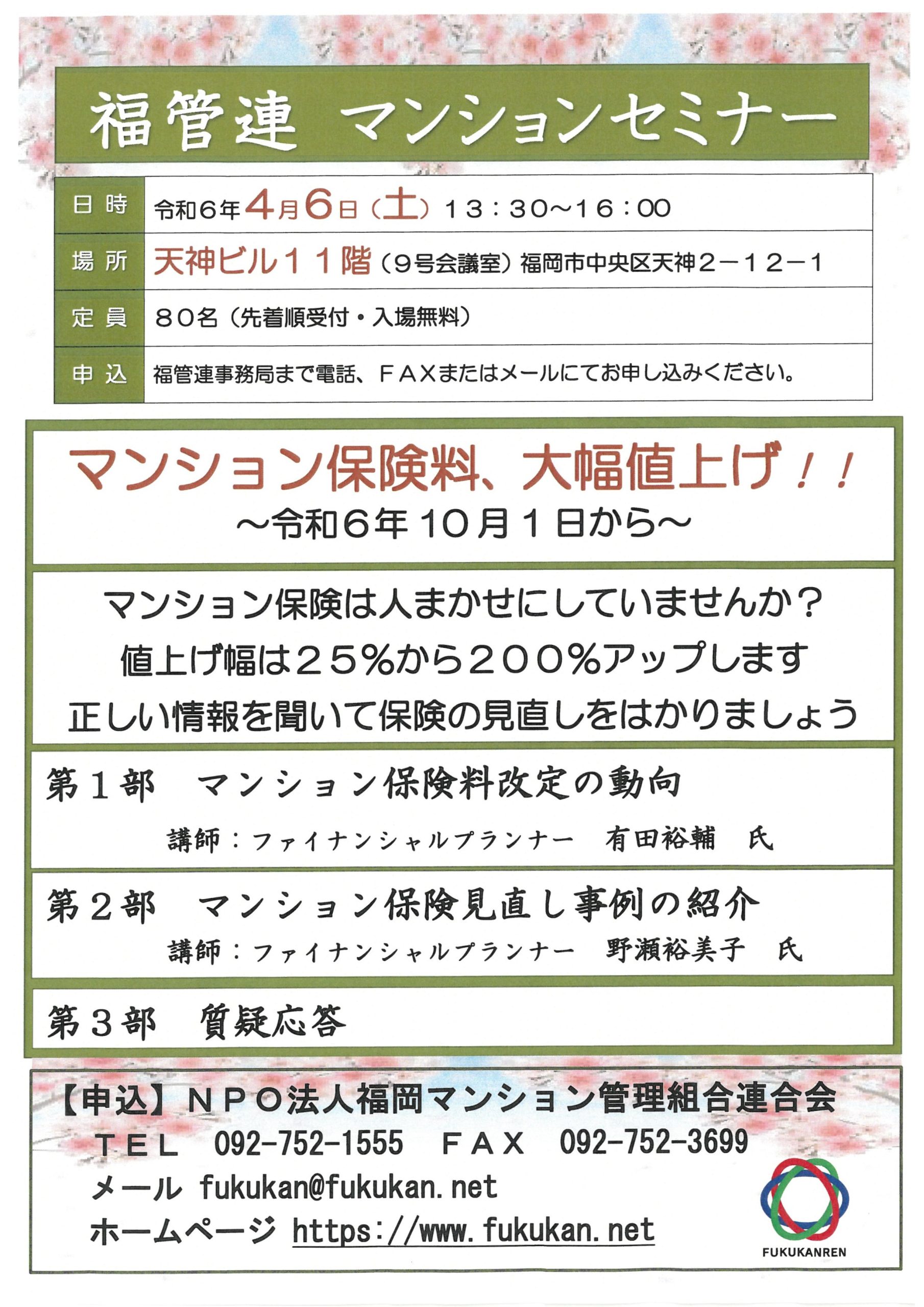 福管連 マンションセミナー

| 日時 | 令和6年4月6日（土）13：30～16：00 |
|---|---|
| 場所 | 天神ビル11階（9号会議室）福岡市中央区天神2－12－1 |
| 定員 | 80名（先着順受付・入場無料） |
| 申込 | 福管連事務局まで電話、FAXまたはメールにてお申し込みください。 |

マンション保険料、大幅値上げ！！
～令和6年10月1日から～

マンション保険は人まかせにしていませんか？
値上げ幅は25%から200%アップします
正しい情報を聞いて保険の見直しをはかりましょう

第1部　マンション保険料改定の動向
講師：ファイナンシャルプランナー　有田裕輔　氏

第2部　マンション保険見直し事例の紹介
講師：ファイナンシャルプランナー　野瀬裕美子　氏

第3部　質疑応答

【申込】NPO法人福岡マンション管理組合連合会
TEL　092-752-1555　FAX　092-752-3699
メール fukukan@fukukan.net
ホームページ https://www.fukukan.net

FUKUKANREN